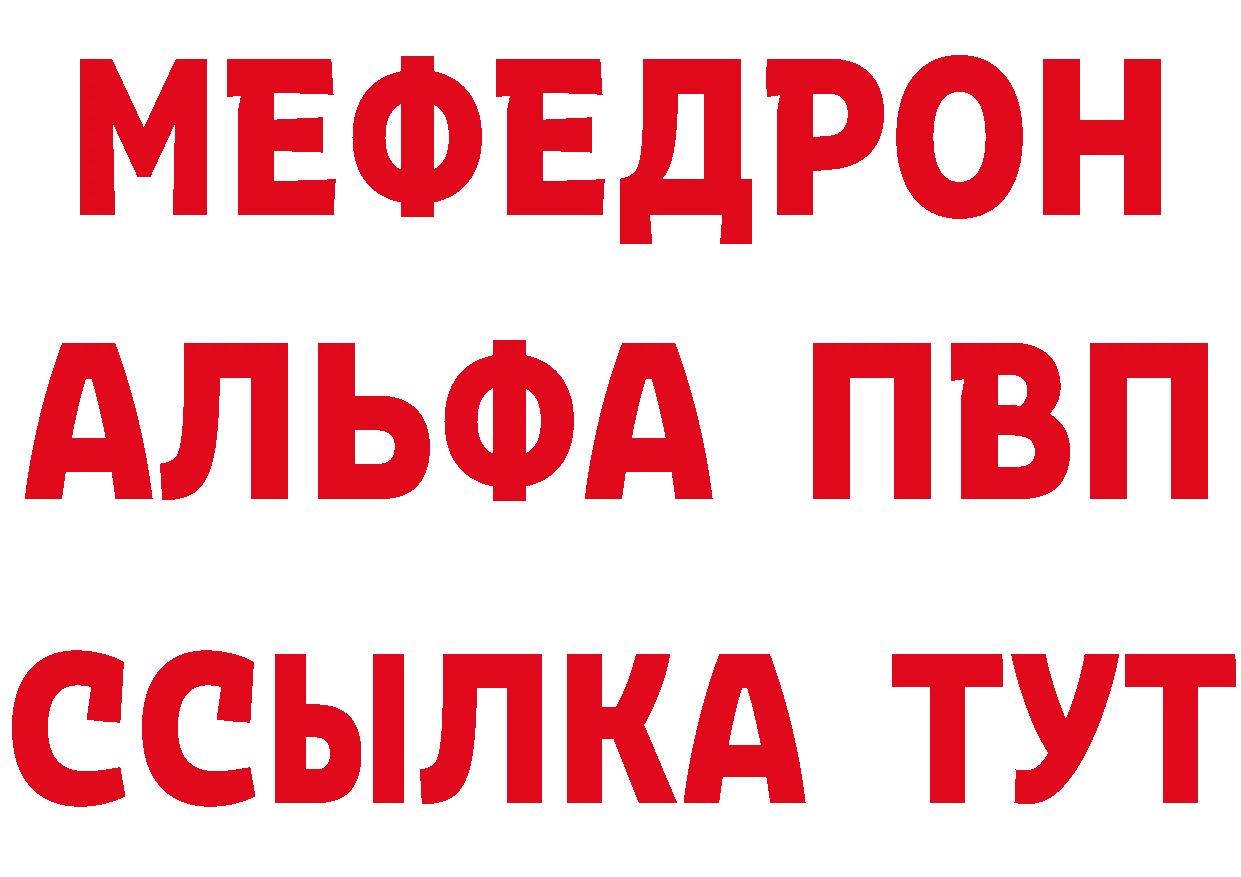 МЕФЕДРОН
АЛЬФА ПВП
ССЫЛКА ТУТ